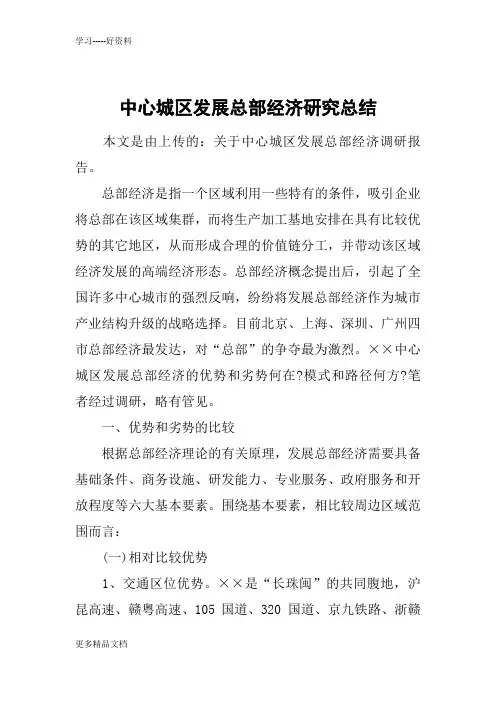 学习-----好资料

中心城区发展总部经济研究总结

本文是由上传的：关于中心城区发展总部经济调研报告。

总部经济是指一个区域利用一些特有的条件，吸引企业将总部在该区域集群，而将生产加工基地安排在具有比较优势的其它地区，从而形成合理的价值链分工，并带动该区域经济发展的高端经济形态。总部经济概念提出后，引起了全国许多中心城市的强烈反响，纷纷将发展总部经济作为城市产业结构升级的战略选择。目前北京、上海、深圳、广州四市总部经济最发达，对“总部”的争夺最为激烈。××中心城区发展总部经济的优势和劣势何在?模式和路径何方?笔者经过调研，略有管见。

一、优势和劣势的比较

根据总部经济理论的有关原理，发展总部经济需要具备基础条件、商务设施、研发能力、专业服务、政府服务和开放程度等六大基本要素。围绕基本要素，相比较周边区域范围而言：

(一)相对比较优势

1、交通区位优势。××是“长珠闽”的共同腹地，沪昆高速、赣粤高速、105 国道、320 国道、京九铁路、浙赣

更多精品文档